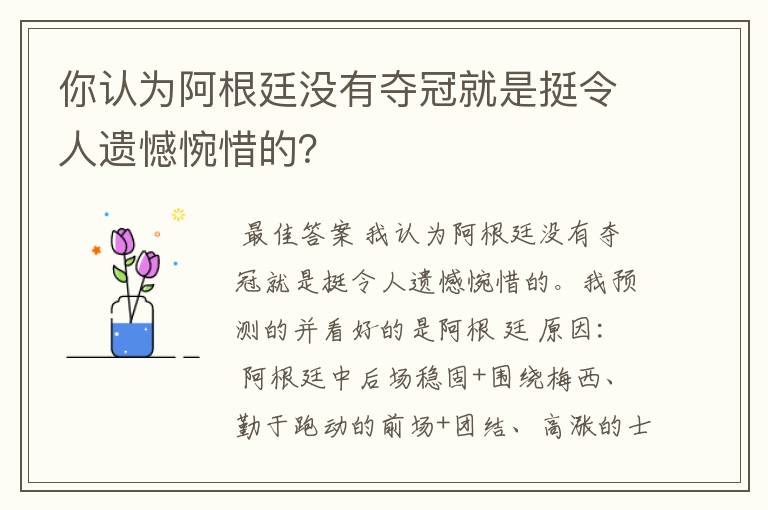 你认为阿根廷没有夺冠就是挺令人遗憾惋惜的?

最佳答案 我认为阿根廷没有夺冠就是挺令人遗憾惋惜的。我预测的并看好的是阿根 廷 原因:

阿根廷中后场稳固+围绕梅西、勤于跑动的前场+团结、高涨的士